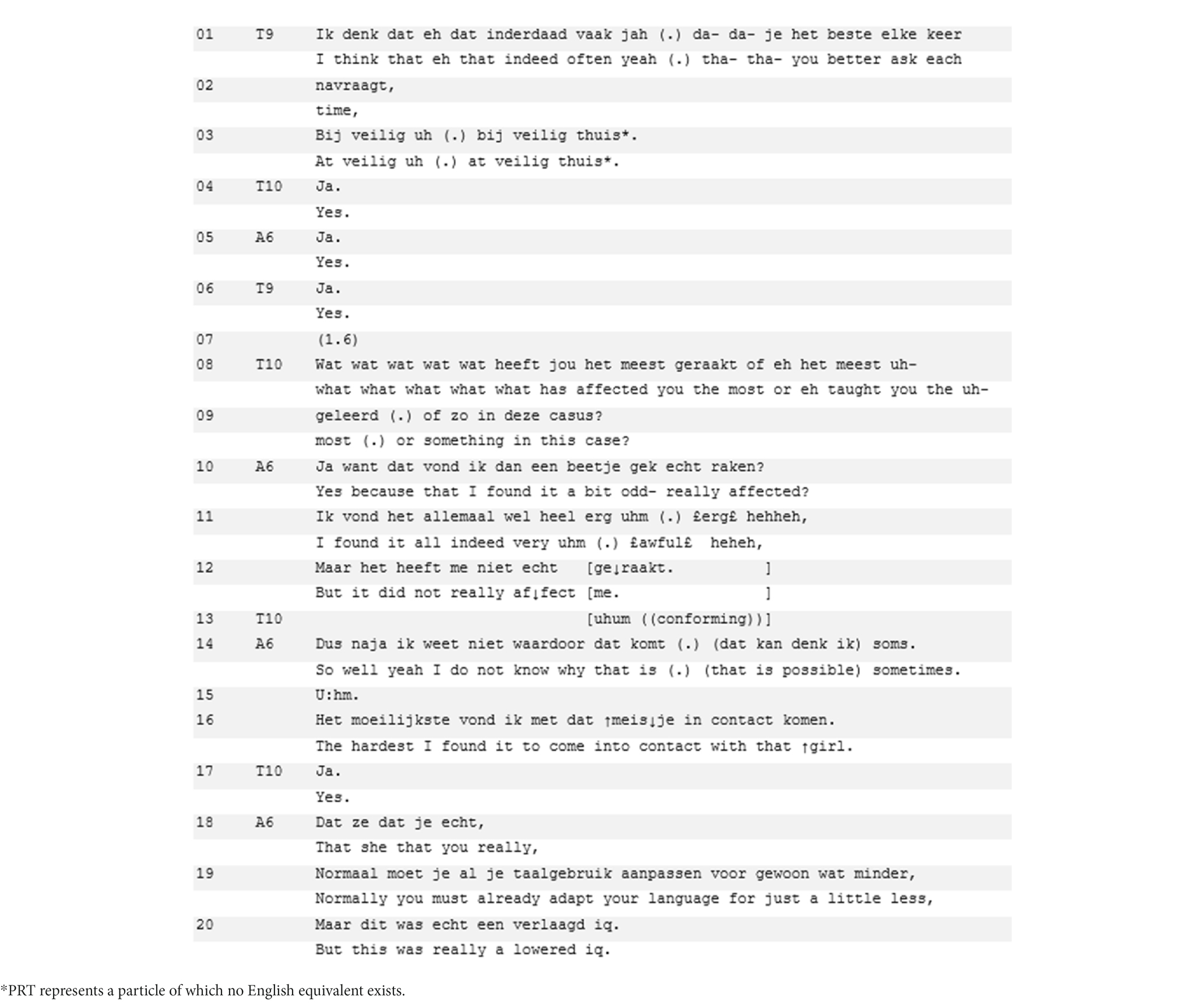 01 T9 Ik denk dat eh dat inderdaad vaak jah (.) da- da- je het beste elke keer
I think that eh that indeed often yeah (.) tha- tha- you better ask each
02 navraagt,
time,
03 Bij veilig uh (.) bij veilig thuis*.
At veilig uh (.) at veilig thuis*.
04 T10 Ja.
Yes.
05 A6 Ja.
Yes.
06 T9 Ja.
Yes.
07 (1.6)
08 T10 Wat wat wat wat wat heeft jou het meest geraakt of eh het meest uh-
what what what what what has affected you the most or eh taught you the uh-
09 geleerd (.) of zo in deze casus?
most (.) or something in this case?
10 A6 Ja want dat vond ik dan een beetje gek echt raken?
Yes because that I found it a bit odd- really affected?
11 Ik vond het allemaal wel heel erg uhm (.) £erg£ hehheh,
I found it all indeed very uhm (.) £awful£ heheh,
12 Maar het heeft me niet echt [ge↓raakt. ]
But it did not really af↓fect [me. ]
13 T10 [uhum ((conforming))]
14 A6 Dus naja ik weet niet waardoor dat komt (.) (dat kan denk ik) soms.
So well yeah I do not know why that is (.) (that is possible) sometimes.
15 U:hm.
16 Het moeilijkste vond ik met dat ↑meis↓je in contact komen.
The hardest I found it to come into contact with that ↑girl.
17 T10 Ja.
Yes.
18 A6 Dat ze dat je echt,
That she that you really,
19 Normaal moet je al je taalgebruik aanpassen voor gewoon wat minder,
Normally you must already adapt your language for just a little less,
20 Maar dit was echt een verlaagd iq.
But this was really a lowered iq.

*PRT represents a particle of which no English equivalent exists.